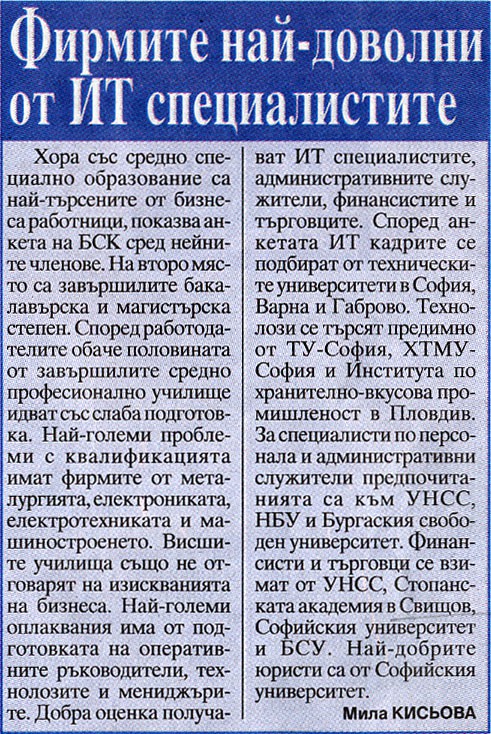 Фирмите най-доволни от ИТ специалистите

Хора със средно специално образование са най-търсените от бизнеса работници, показва анкета на БСК сред нейните членове. На второ място са завършилите бакалавърска и магистърска степен. Според работодателите обаче половината от завършилите средно професионално училище идват със слаба подготовка. Най-големи проблеми с квалификацията имат фирмите от металургията, електрониката, електротехниката и машиностроенето. Висшите училища също не отговарят на изискванията на бизнеса. Най-големи оплаквания има от подготовката на оперативните ръководители, технолозите и мениджърите. Добра оценка получават ИТ специалистите, административните служители, финансистите и търговците. Според анкетата ИТ кадрите се подбират от техническите университети в София, Варна и Габрово. Технолози се търсят предимно от ТУ-София, ХТМУ-София и Института по хранително-вкусова промишленост в Пловдив. За специалисти по персонала и административни служители предпочитанията са към УНСС, НБУ и Бургаския свободен университет. Финансисти и търговци се взимат от УНСС, Стопанската академия в Свищов, Софийския университет и БСУ. Най-добрите юристи са от Софийския университет.

Мила КИСЬОВА